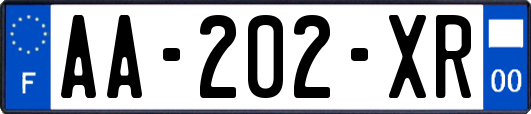 F
AA-202-XR
00